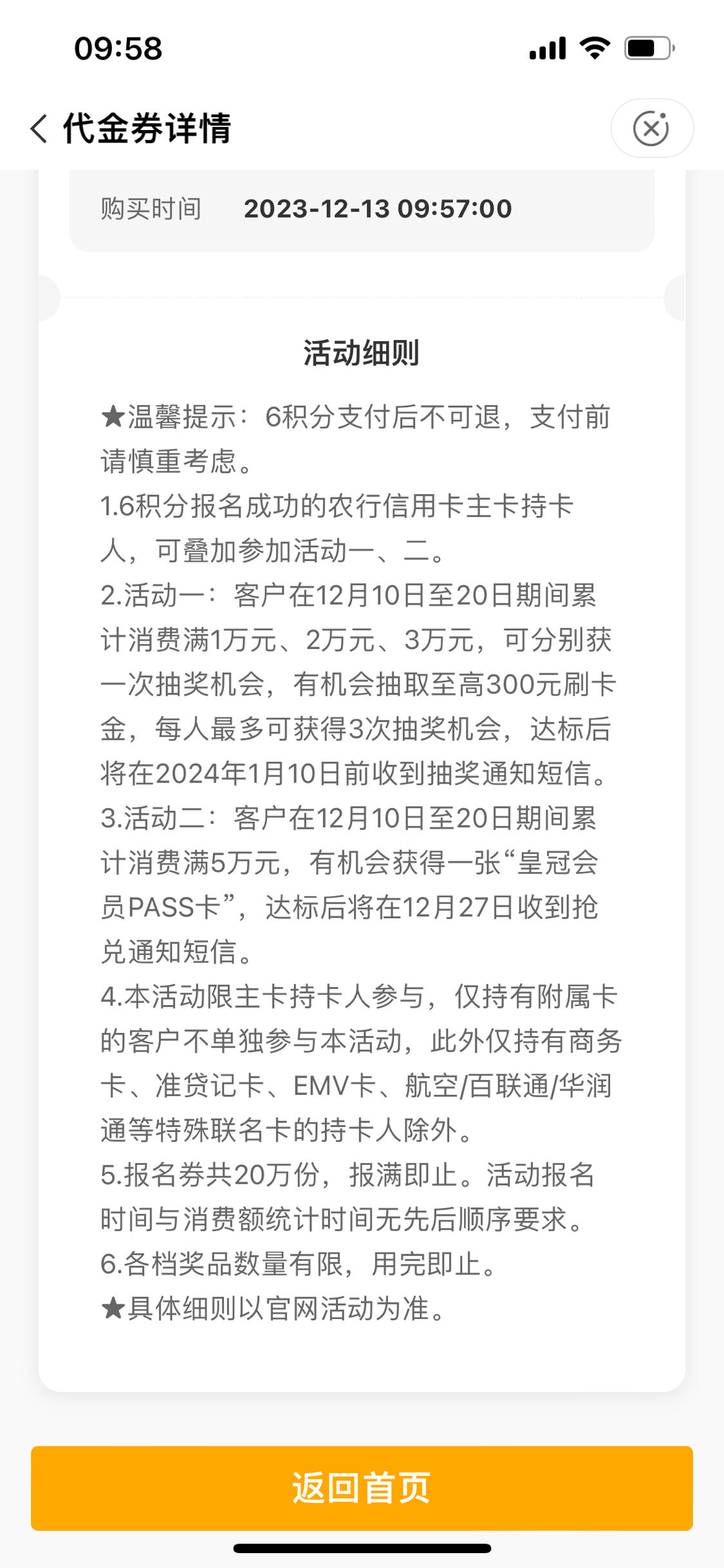 09:58

代金券详情

购买时间 2023-12-13 09:57:00

活动细则

★温馨提示：6积分支付后不可退，支付前请慎重考虑。
1.6积分报名成功的农行信用卡主卡持卡人，可叠加参加活动一、二。
2.活动一：客户在12月10日至20日期间累计消费满1万元、2万元、3万元，可分别获一次抽奖机会，有机会抽取至高300元刷卡金，每人最多可获得3次抽奖机会，达标后将在2024年1月10日前收到抽奖通知短信。
3.活动二：客户在12月10日至20日期间累计消费满5万元，有机会获得一张“皇冠会员PASS卡”，达标后将在12月27日收到抢兑通知短信。
4.本活动限主卡持卡人参与，仅持有附属卡的客户不单独参与本活动，此外仅持有商务卡、准贷记卡、EMV卡、航空/百联通/华润通等特殊联名卡的持卡人除外。
5.报名券共20万份，报满即止。活动报名时间与消费额统计时间无先后顺序要求。
6.各档奖品数量有限，用完即止。
★具体细则以官网活动为准。

返回首页